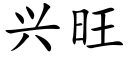 兴旺